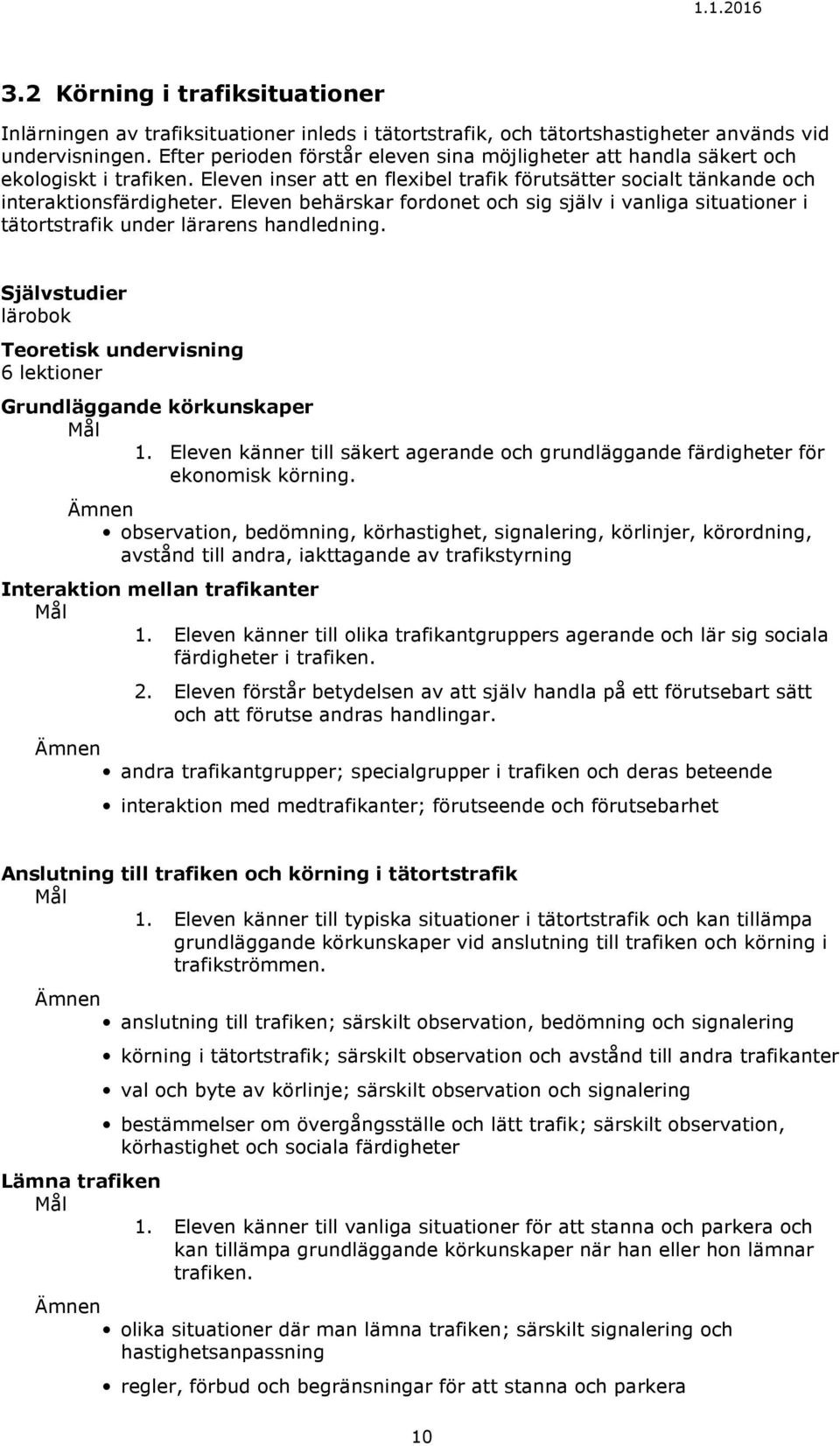 1.1.2016

3.2 Körning i trafiksituationer

Inlärningen av trafiksituationer inleds i tätortstrafik, och tätortshastigheter används vid undervisningen. Efter perioden förstår eleven sina möjligheter att handla säkert och ekologiskt i trafiken. Eleven inser att en flexibel trafik förutsätter socialt tänkande och interaktionsfärdigheter. Eleven behärskar fordonet och sig själv i vanliga situationer i tätortstrafik under lärarens handledning.

Självstudier
lärobok

Teoretisk undervisning
6 lektioner

Grundläggande körkunskaper
Mål
1. Eleven känner till säkert agerande och grundläggande färdigheter för ekonomisk körning.
Ämnen
• observation, bedömning, körhastighet, signalering, körlinjer, körordning, avstånd till andra, iakttagande av trafikstyrning

Interaktion mellan trafikanter
Mål
1. Eleven känner till olika trafikantgruppers agerande och lär sig sociala färdigheter i trafiken.
2. Eleven förstår betydelsen av att själv handla på ett förutsebart sätt och att förutse andras handlingar.
Ämnen
• andra trafikantgrupper; specialgrupper i trafiken och deras beteende
• interaktion med medtrafikanter; förutseende och förutsebarhet

Anslutning till trafiken och körning i tätortstrafik
Mål
1. Eleven känner till typiska situationer i tätortstrafik och kan tillämpa grundläggande körkunskaper vid anslutning till trafiken och körning i trafikströmmen.
Ämnen
• anslutning till trafiken; särskilt observation, bedömning och signalering
• körning i tätortstrafik; särskilt observation och avstånd till andra trafikanter
• val och byte av körlinje; särskilt observation och signalering
• bestämmelser om övergångsställe och lätt trafik; särskilt observation, körhastighet och sociala färdigheter

Lämna trafiken
Mål
1. Eleven känner till vanliga situationer för att stanna och parkera och kan tillämpa grundläggande körkunskaper när han eller hon lämnar trafiken.
Ämnen
• olika situationer där man lämna trafiken; särskilt signalering och hastighetsanpassning
• regler, förbud och begränsningar för att stanna och parkera

10